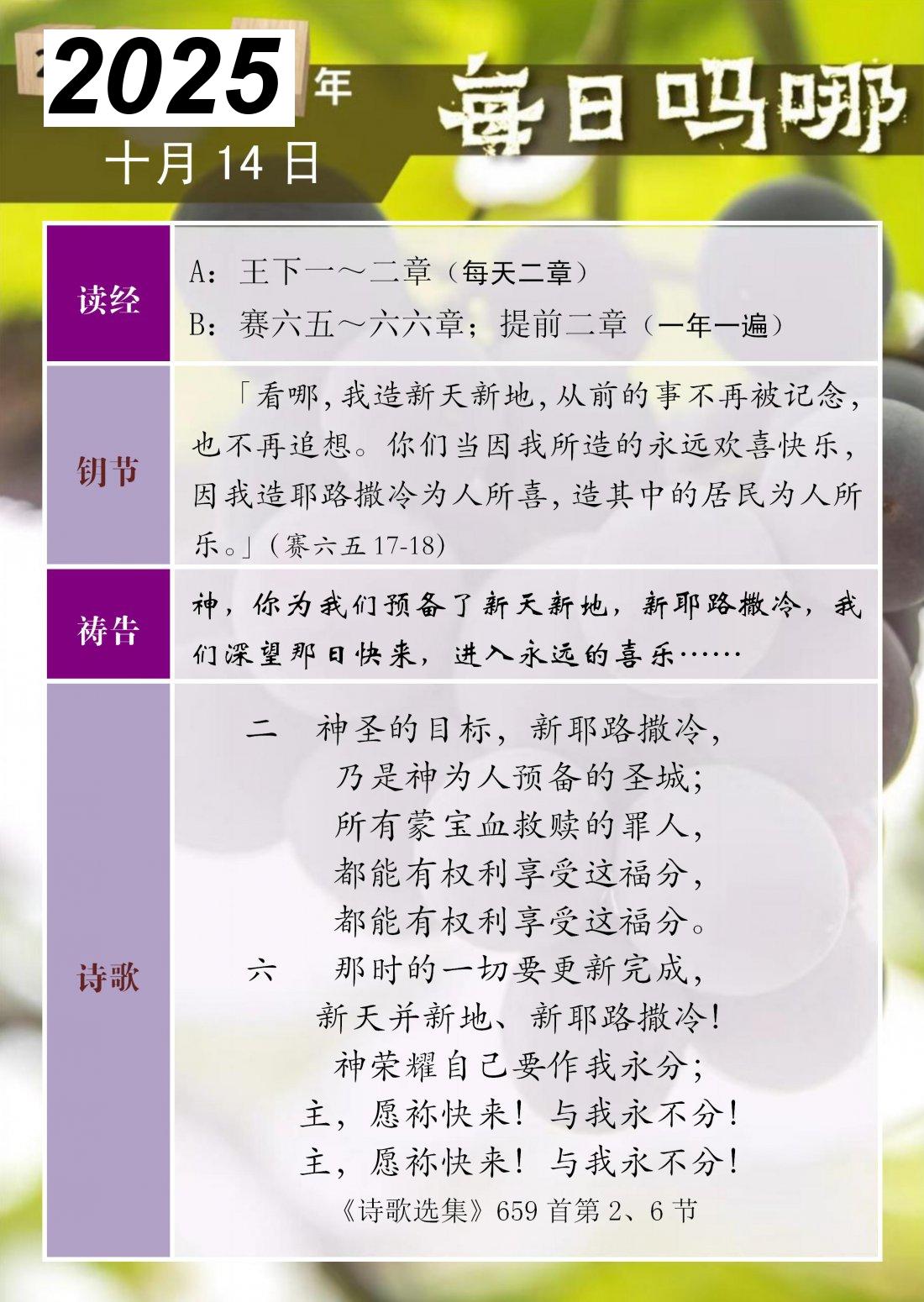 2025 年

十月 14 日

每日吗哪

| 读经 | A：王下一～二章（每天二章）<br>B：赛六五～六六章；提前二章（一年一遍） |
|---|---|
| 钥节 | 「看哪，我造新天新地，从前的事不再被记念，也不再追想。你们当因我所造的永远欢喜快乐，因我造耶路撒冷为人所喜，造其中的居民为人所乐。」（赛六五 17-18） |
| 祷告 | 神，你为我们预备了新天新地，新耶路撒冷，我们深望那日快来，进入永远的喜乐…… |
| 诗歌 | 二　神圣的目标，新耶路撒冷，<br>乃是神为人预备的圣城；<br>所有蒙宝血救赎的罪人，<br>都能有权利享受这福分，<br>都能有权利享受这福分。<br>六　那时的一切要更新完成，<br>新天并新地、新耶路撒冷！<br>神荣耀自己要作我永分；<br>主，愿祢快来！与我永不分！<br>主，愿祢快来！与我永不分！<br>《诗歌选集》659 首第 2、6 节 |